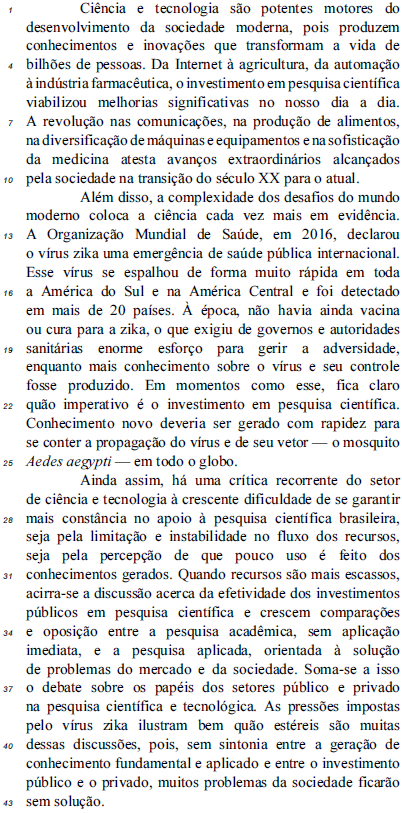 1 Ciência e tecnologia são potentes motores do desenvolvimento da sociedade moderna, pois produzem conhecimentos e inovações que transformam a vida de 4 bilhões de pessoas. Da Internet à agricultura, da automação à indústria farmacêutica, o investimento em pesquisa científica viabilizou melhorias significativas no nosso dia a dia. 7 A revolução nas comunicações, na produção de alimentos, na diversificação de máquinas e equipamentos e na sofisticação da medicina atesta avanços extraordinários alcançados 10 pela sociedade na transição do século XX para o atual.

Além disso, a complexidade dos desafios do mundo moderno coloca a ciência cada vez mais em evidência. 13 A Organização Mundial de Saúde, em 2016, declarou o vírus zika uma emergência de saúde pública internacional. Esse vírus se espalhou de forma muito rápida em toda 16 a América do Sul e na América Central e foi detectado em mais de 20 países. À época, não havia ainda vacina ou cura para a zika, o que exigiu de governos e autoridades 19 sanitárias enorme esforço para gerir a adversidade, enquanto mais conhecimento sobre o vírus e seu controle fosse produzido. Em momentos como esse, fica claro 22 quão imperativo é o investimento em pesquisa científica. Conhecimento novo deveria ser gerado com rapidez para se conter a propagação do vírus e de seu vetor — o mosquito 25 Aedes aegypti — em todo o globo.

Ainda assim, há uma crítica recorrente do setor de ciência e tecnologia à crescente dificuldade de se garantir 28 mais constância no apoio à pesquisa científica brasileira, seja pela limitação e instabilidade no fluxo dos recursos, seja pela percepção de que pouco uso é feito dos 31 conhecimentos gerados. Quando recursos são mais escassos, acirra-se a discussão acerca da efetividade dos investimentos públicos em pesquisa científica e crescem comparações 34 e oposição entre a pesquisa acadêmica, sem aplicação imediata, e a pesquisa aplicada, orientada à solução de problemas do mercado e da sociedade. Soma-se a isso 37 o debate sobre os papéis dos setores público e privado na pesquisa científica e tecnológica. As pressões impostas pelo vírus zika ilustram bem quão estéreis são muitas 40 dessas discussões, pois, sem sintonia entre a geração de conhecimento fundamental e aplicado e entre o investimento público e o privado, muitos problemas da sociedade ficarão 43 sem solução.